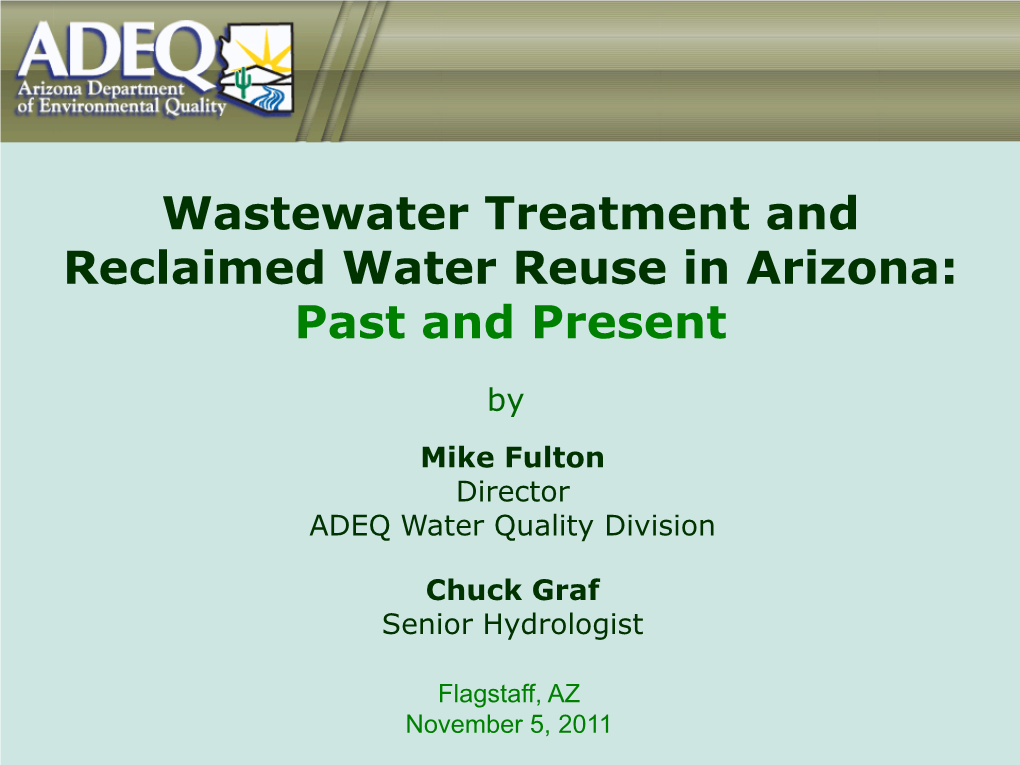 ADEQ
Arizona Department of Environmental Quality

Wastewater Treatment and Reclaimed Water Reuse in Arizona: Past and Present

by

Mike Fulton
Director
ADEQ Water Quality Division

Chuck Graf
Senior Hydrologist

Flagstaff, AZ
November 5, 2011